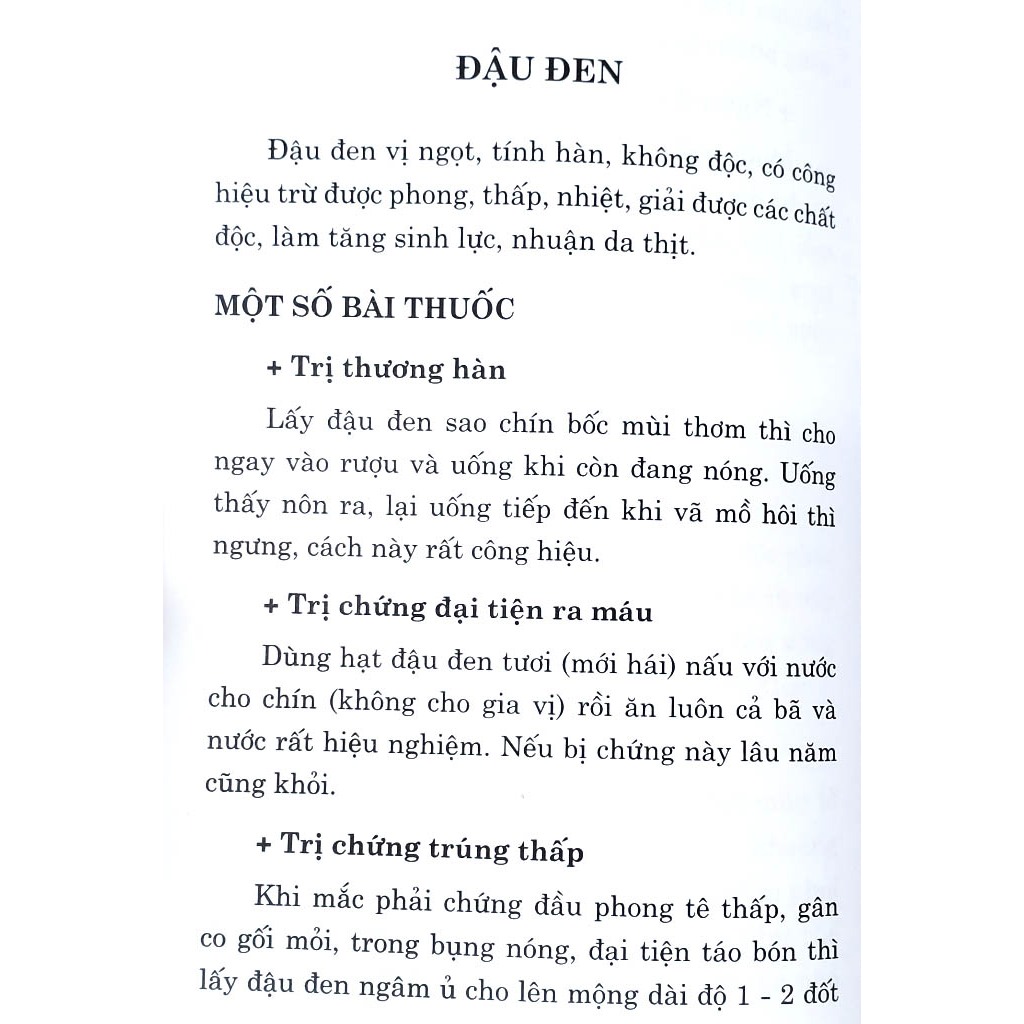 ĐẬU ĐEN

Đậu đen vị ngọt, tính hàn, không độc, có công hiệu trừ được phong, thấp, nhiệt, giải được các chất độc, làm tăng sinh lực, nhuận da thịt.

MỘT SỐ BÀI THUỐC

+ Trị thương hàn

Lấy đậu đen sao chín bốc mùi thơm thì cho ngay vào rượu và uống khi còn đang nóng. Uống thấy nôn ra, lại uống tiếp đến khi vã mồ hôi thì ngưng, cách này rất công hiệu.

+ Trị chứng đại tiện ra máu

Dùng hạt đậu đen tươi (mới hái) nấu với nước cho chín (không cho gia vị) rồi ăn luôn cả bã và nước rất hiệu nghiệm. Nếu bị chứng này lâu năm cũng khỏi.

+ Trị chứng trúng thấp

Khi mắc phải chứng đầu phong tê thấp, gân co gối mỏi, trong bụng nóng, đại tiện táo bón thì lấy đậu đen ngâm ủ cho lên mộng dài độ 1 - 2 đốt